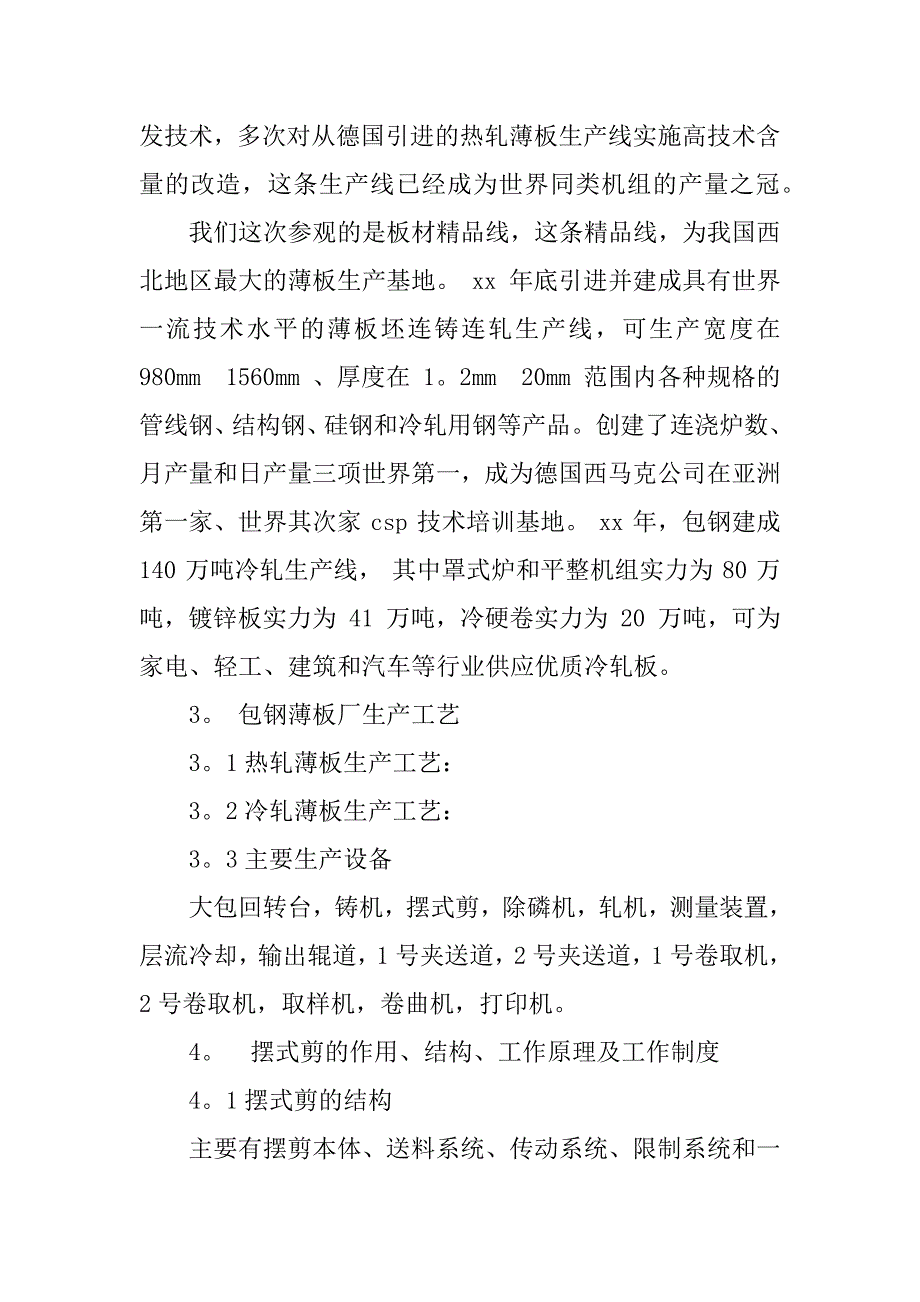 发技术，多次对从德国引进的热轧薄板生产线实施高技术含量的改造，这条生产线已经成为世界同类机组的产量之冠。

我们这次参观的是板材精品线，这条精品线，为我国西北地区最大的薄板生产基地。 xx 年底引进并建成具有世界一流技术水平的薄板坯连铸连轧生产线，可生产宽度在 980mm 1560mm 、厚度在 1。2mm 20mm 范围内各种规格的管线钢、结构钢、硅钢和冷轧用钢等产品。创建了连浇炉数、月产量和日产量三项世界第一，成为德国西马克公司在亚洲第一家、世界其次家 csp 技术培训基地。 xx 年，包钢建成 140 万吨冷轧生产线， 其中罩式炉和平整机组实力为 80 万吨，镀锌板实力为 41 万吨，冷硬卷实力为 20 万吨，可为家电、轻工、建筑和汽车等行业供应优质冷轧板。

3。 包钢薄板厂生产工艺

3。1 热轧薄板生产工艺：

3。2 冷轧薄板生产工艺：

3。3 主要生产设备

大包回转台，铸机，摆式剪，除磷机，轧机，测量装置，层流冷却，输出辊道，1 号夹送道，2 号夹送道，1 号卷取机，2 号卷取机，取样机，卷曲机，打印机。

4。 摆式剪的作用、结构、工作原理及工作制度

4。1 摆式剪的结构

主要有摆剪本体、送料系统、传动系统、限制系统和一